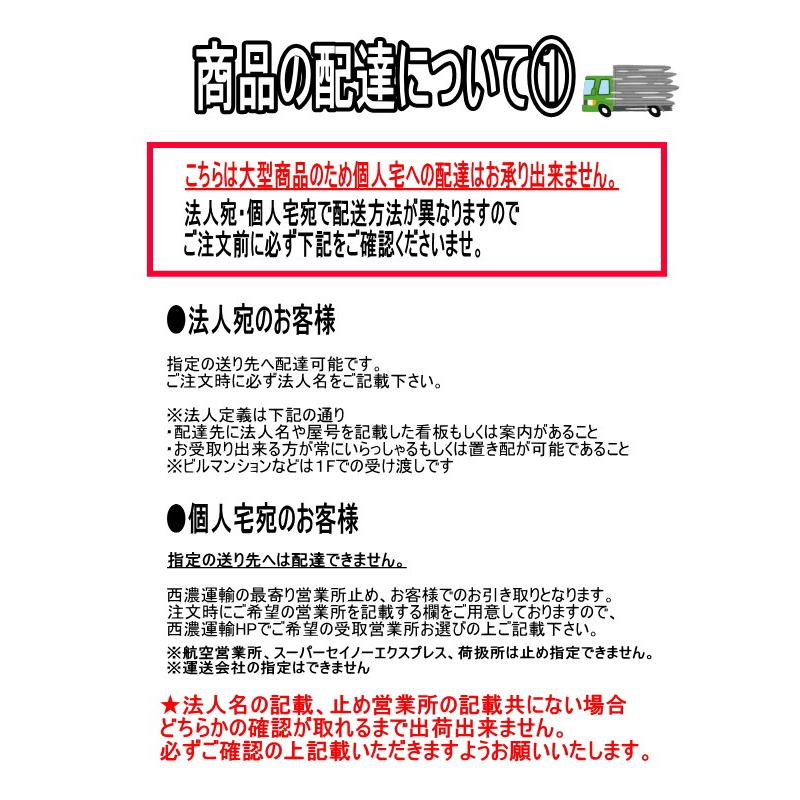 商品の配達について①

こちらは大型商品のため個人宅への配達はお承り出来ません。
法人宛・個人宅宛で配送方法が異なりますので
ご注文前に必ず下記をご確認くださいませ。

●法人宛のお客様

指定の送り先へ配達可能です。
ご注文時に必ず法人名をご記載下さい。

※法人定義は下記の通り
・配達先に法人名や屋号を記載した看板もしくは案内があること
・お受取り出来る方が常にいらっしゃるもしくは置き配が可能であること
※ビルマンションなどは1Fでの受け渡しです

●個人宅宛のお客様

指定の送り先へは配達できません。

西濃運輸の最寄り営業所止め、お客様でのお引き取りとなります。
注文時にご希望の営業所を記載する欄をご用意しておりますので、
西濃運輸HPでご希望の受取営業所お選びの上ご記載下さい。

※航空営業所、スーパーセイノーエクスプレス、荷扱所は止め指定できません。
※運送会社の指定はできません

★法人名の記載、止め営業所の記載共にない場合
どちらかの確認が取れるまで出荷出来ません。
必ずご確認の上記載いただきますようお願いいたします。